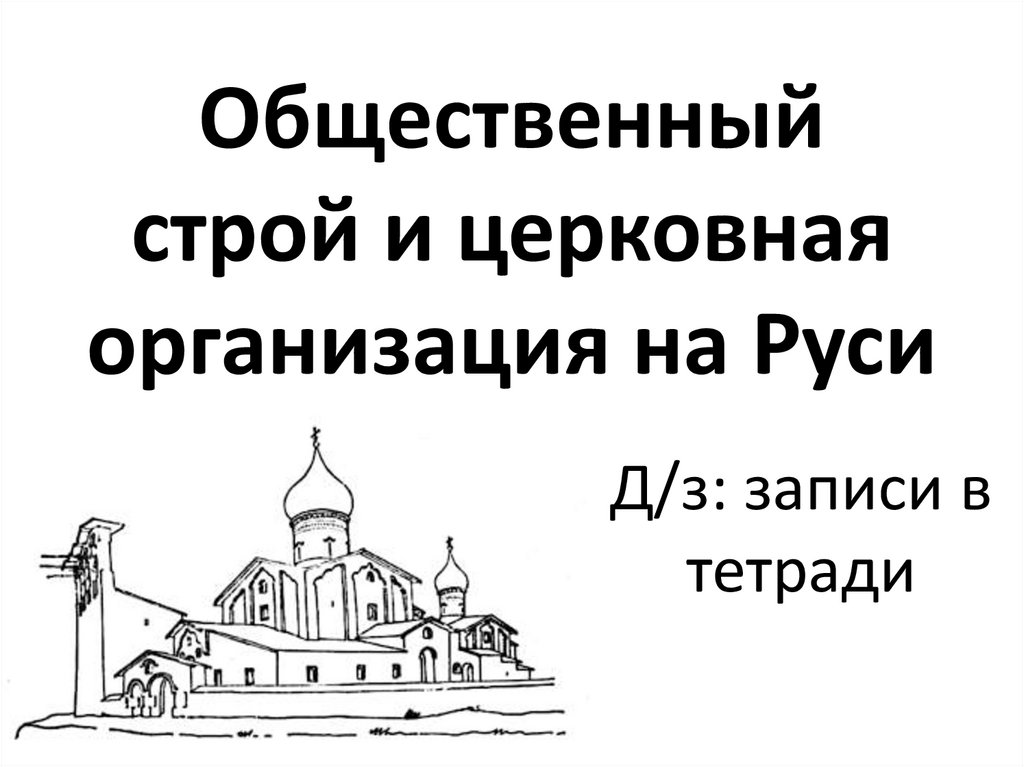 Общественный строй и церковная организация на Руси

Д/з: записи в тетради